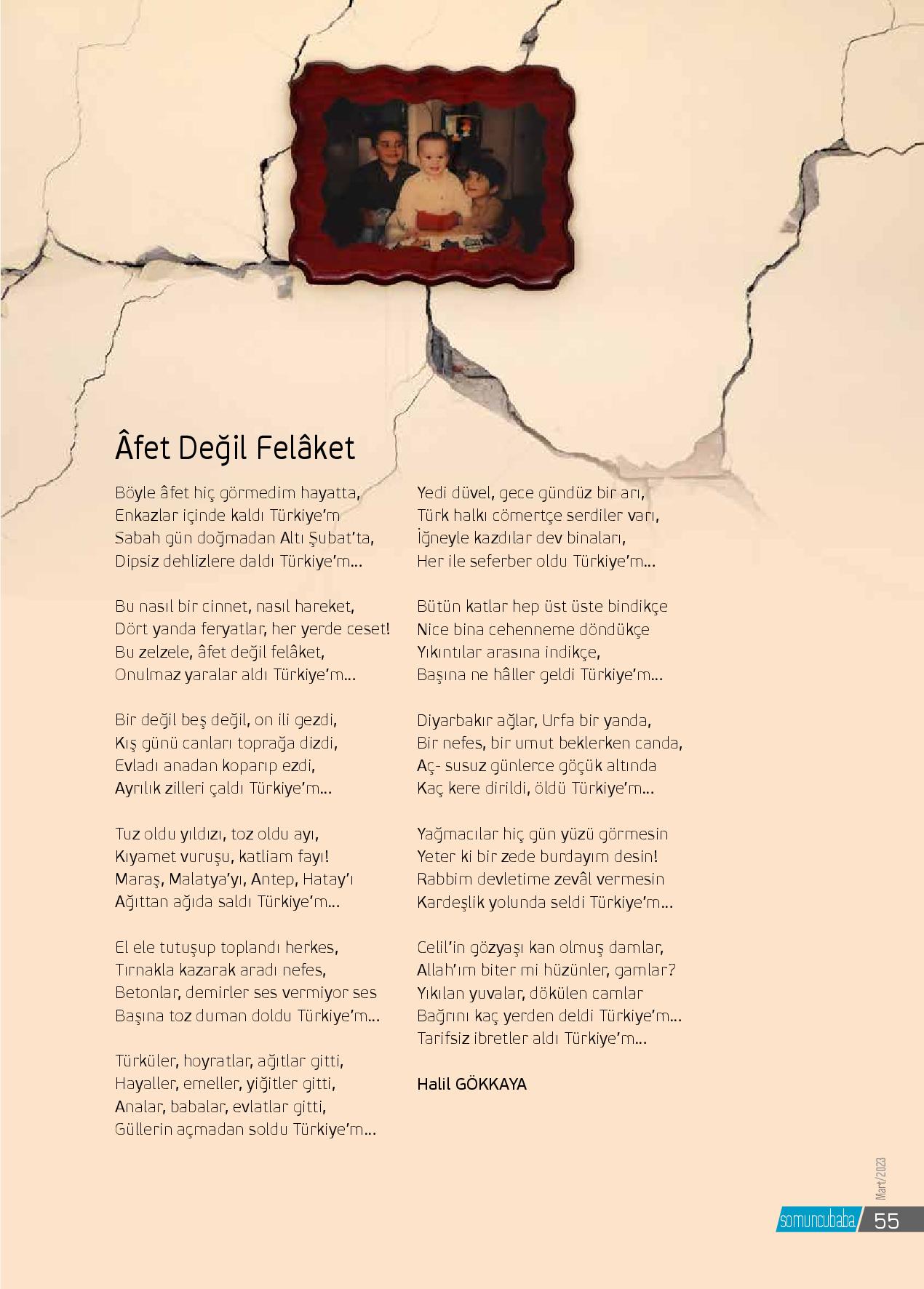 Âfet Değil Felâket

Böyle âfet hiç görmedim hayatta,
Enkazlar içinde kaldı Türkiye'm
Sabah gün doğmadan Altı Şubat'ta,
Dipsiz dehlizlere daldı Türkiye'm...

Bu nasıl bir cinnet, nasıl hareket,
Dört yanda feryatlar, her yerde ceset!
Bu zelzele, âfet değil felâket,
Onulmaz yaralar aldı Türkiye'm...

Bir değil beş değil, on ili gezdi,
Kış günü canları toprağa dizdi,
Evladı anadan koparıp ezdi,
Ayrılık zilleri çaldı Türkiye'm...

Tuz oldu yıldızı, toz oldu ayı,
Kıyamet vuruşu, katliam fayı!
Maraş, Malatya'yı, Antep, Hatay'ı
Ağıttan ağıda saldı Türkiye'm...

El ele tutuşup toplandı herkes,
Tırnakla kazarak aradı nefes,
Betonlar, demirler ses vermiyor ses
Başına toz duman doldu Türkiye'm...

Türküler, hoyratlar, ağıtlar gitti,
Hayaller, emeller, yiğitler gitti,
Analar, babalar, evlatlar gitti,
Güllerin açmadan soldu Türkiye'm...

Yedi düvel, gece gündüz bir arı,
Türk halkı cömertçe serdiler varı,
İğneyle kazdılar dev binaları,
Her ile seferber oldu Türkiye'm...

Bütün katlar hep üst üste bindikçe
Nice bina cehenneme döndükçe
Yıkıntılar arasına indikçe,
Başına ne hâller geldi Türkiye'm...

Diyarbakır ağlar, Urfa bir yanda,
Bir nefes, bir umut beklerken canda,
Aç- susuz günlerce göçük altında
Kaç kere dirildi, öldü Türkiye'm...

Yağmacılar hiç gün yüzü görmesin
Yeter ki bir zede burdayım desin!
Rabbim devletime zevâl vermesin
Kardeşlik yolunda seldi Türkiye'm...

Celil'in gözyaşı kan olmuş damlar,
Allah'ım biter mi hüzünler, gamlar?
Yıkılan yuvalar, dökülen camlar
Bağrını kaç yerden deldi Türkiye'm...
Tarifsiz ibretler aldı Türkiye'm...

Halil GÖKKAYA

Mart/2023

somuncubaba 55